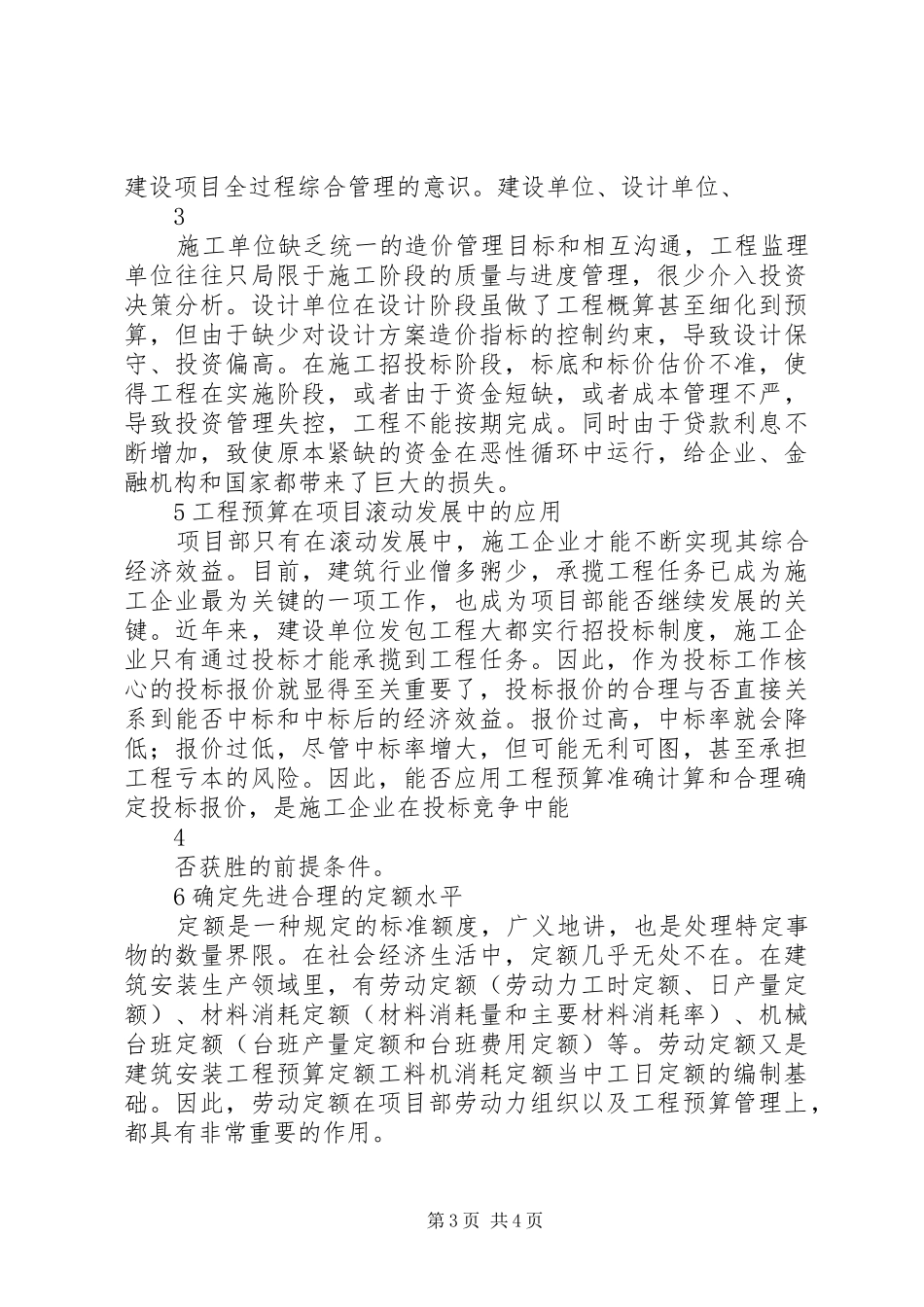 建设项目全过程综合管理的意识。建设单位、设计单位、

3

施工单位缺乏统一的造价管理目标和相互沟通，工程监理单位往往只局限于施工阶段的质量与进度管理，很少介入投资决策分析。设计单位在设计阶段虽做了工程概算甚至细化到预算，但由于缺少对设计方案造价指标的控制约束，导致设计保守、投资偏高。在施工招投标阶段，标底和标价估价不准，使得工程在实施阶段，或者由于资金短缺，或者成本管理不严，导致投资管理失控，工程不能按期完成。同时由于贷款利息不断增加，致使原本紧缺的资金在恶性循环中运行，给企业、金融机构和国家都带来了巨大的损失。

5 工程预算在项目滚动发展中的应用

项目部只有在滚动发展中，施工企业才能不断实现其综合经济效益。目前，建筑行业僧多粥少，承揽工程任务已成为施工企业最为关键的一项工作，也成为项目部能否继续发展的关键。近年来，建设单位发包工程大都实行招投标制度，施工企业只有通过投标才能承揽到工程任务。因此，作为投标工作核心的投标报价就显得至关重要了，投标报价的合理与否直接关系到能否中标和中标后的经济效益。报价过高，中标率就会降低；报价过低，尽管中标率增大，但可能无利可图，甚至承担工程亏本的风险。因此，能否应用工程预算准确计算和合理确定投标报价，是施工企业在投标竞争中能

4

否获胜的前提条件。

6 确定先进合理的定额水平

定额是一种规定的标准额度，广义地讲，也是处理特定事物的数量界限。在社会经济生活中，定额几乎无处不在。在建筑安装生产领域里，有劳动定额（劳动力工时定额、日产量定额）、材料消耗定额（材料消耗量和主要材料消耗率）、机械台班定额（台班产量定额和台班费用定额）等。劳动定额又是建筑安装工程预算定额工料机消耗定额当中工日定额的编制基础。因此，劳动定额在项目部劳动力组织以及工程预算管理上，都具有非常重要的作用。

第 3 页 共 4 页